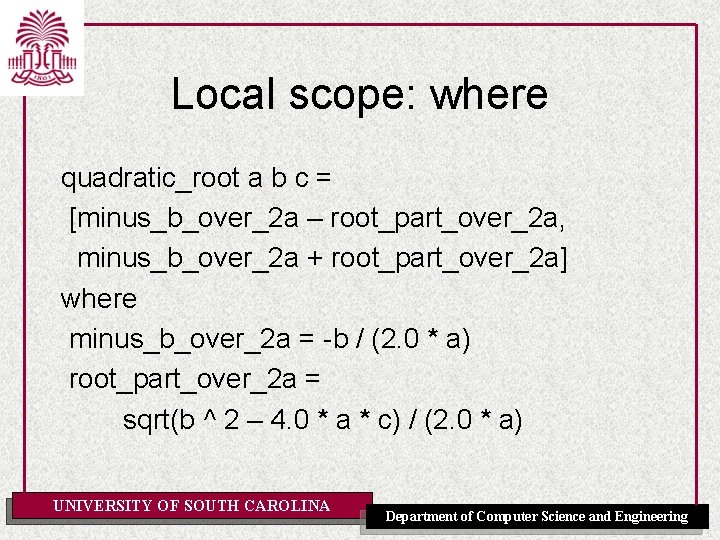 Local scope: where

quadratic_root a b c =
[minus_b_over_2a – root_part_over_2a,
minus_b_over_2a + root_part_over_2a]
where
minus_b_over_2a = -b / (2.0 * a)
root_part_over_2a =
sqrt(b ^ 2 – 4.0 * a * c) / (2.0 * a)

UNIVERSITY OF SOUTH CAROLINA

Department of Computer Science and Engineering